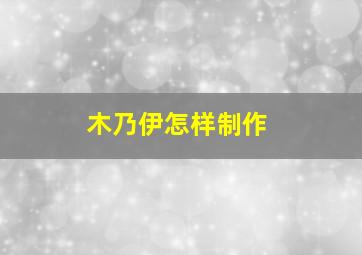 木乃伊怎样制作